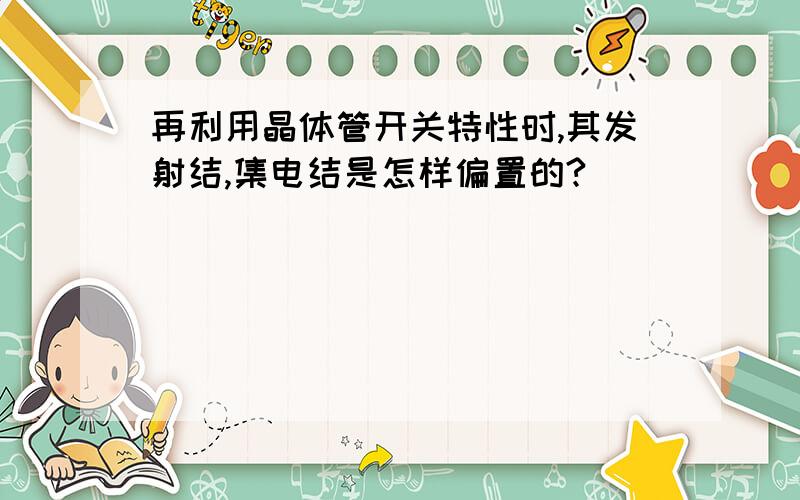 tiger

再利用晶体管开关特性时,其发射结,集电结是怎样偏置的?